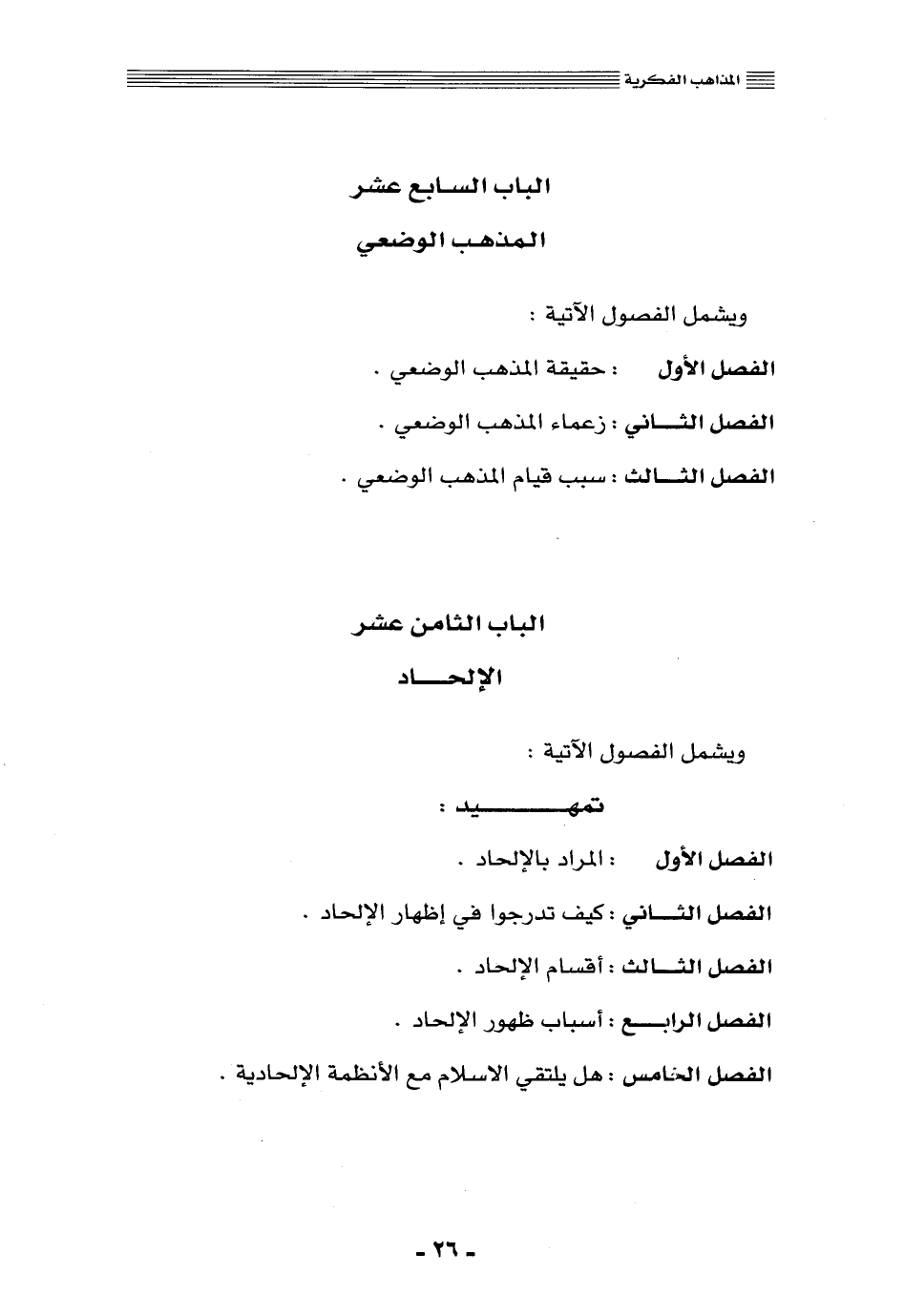 المذاهب الفكرية

الباب السابع عشر

المذهب الوضعي

ويشمل الفصول الآتية :

الفصل الأول : حقيقة المذهب الوضعي .

الفصل الثاني : زعماء المذهب الوضعي .

الفصل الثالث : سبب قيام المذهب الوضعي .

الباب الثامن عشر

الإلحاد

ويشمل الفصول الآتية :

تمهيد :

الفصل الأول : المراد بالإلحاد .

الفصل الثاني : كيف تدرجوا في إظهار الإلحاد .

الفصل الثالث : أقسام الإلحاد .

الفصل الرابع : أسباب ظهور الإلحاد .

الفصل الخامس : هل يلتقي الاسلام مع الأنظمة الإلحادية .

- ٢٦ -